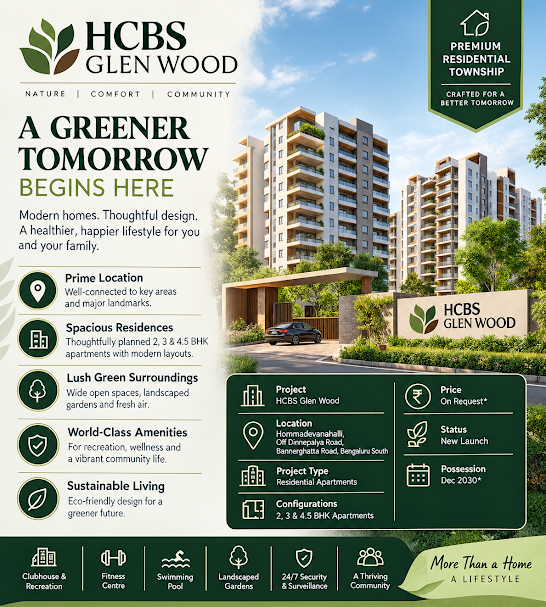 HCBS GLEN WOOD

NATURE | COMFORT | COMMUNITY

PREMIUM RESIDENTIAL TOWNSHIP

CRAFTED FOR A BETTER TOMORROW

A GREENER TOMORROW BEGINS HERE

Modern homes. Thoughtful design. A healthier, happier lifestyle for you and your family.

Prime Location
Well-connected to key areas and major landmarks.

Spacious Residences
Thoughtfully planned 2, 3 & 4.5 BHK apartments with modern layouts.

Lush Green Surroundings
Wide open spaces, landscaped gardens and fresh air.

World-Class Amenities
For recreation, wellness and a vibrant community life.

Sustainable Living
Eco-friendly design for a greener future.

HCBS GLEN WOOD

Project
HCBS Glen Wood

Location
Hommadevanahalli, Off Dinnepalya Road, Bannerghatta Road, Bengaluru South

Project Type
Residential Apartments

Configurations
2, 3 & 4.5 BHK Apartments

Price
On Request*

Status
New Launch

Possession
Dec 2030*

Clubhouse & Recreation

Fitness Centre

Swimming Pool

Landscaped Gardens

24/7 Security & Surveillance

A Thriving Community

More Than a Home
A LIFESTYLE